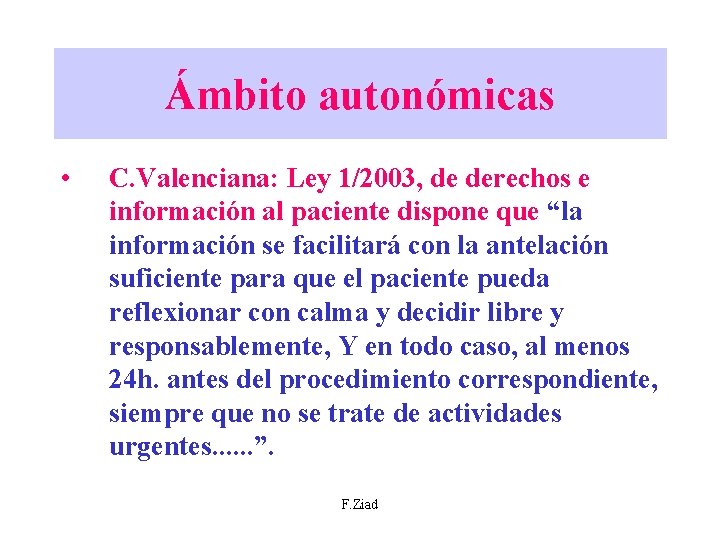 Ámbito autonómicas

• C.Valenciana: Ley 1/2003, de derechos e información al paciente dispone que “la información se facilitará con la antelación suficiente para que el paciente pueda reflexionar con calma y decidir libre y responsablemente, Y en todo caso, al menos 24h. antes del procedimiento correspondiente, siempre que no se trate de actividades urgentes......”.

F.Ziad